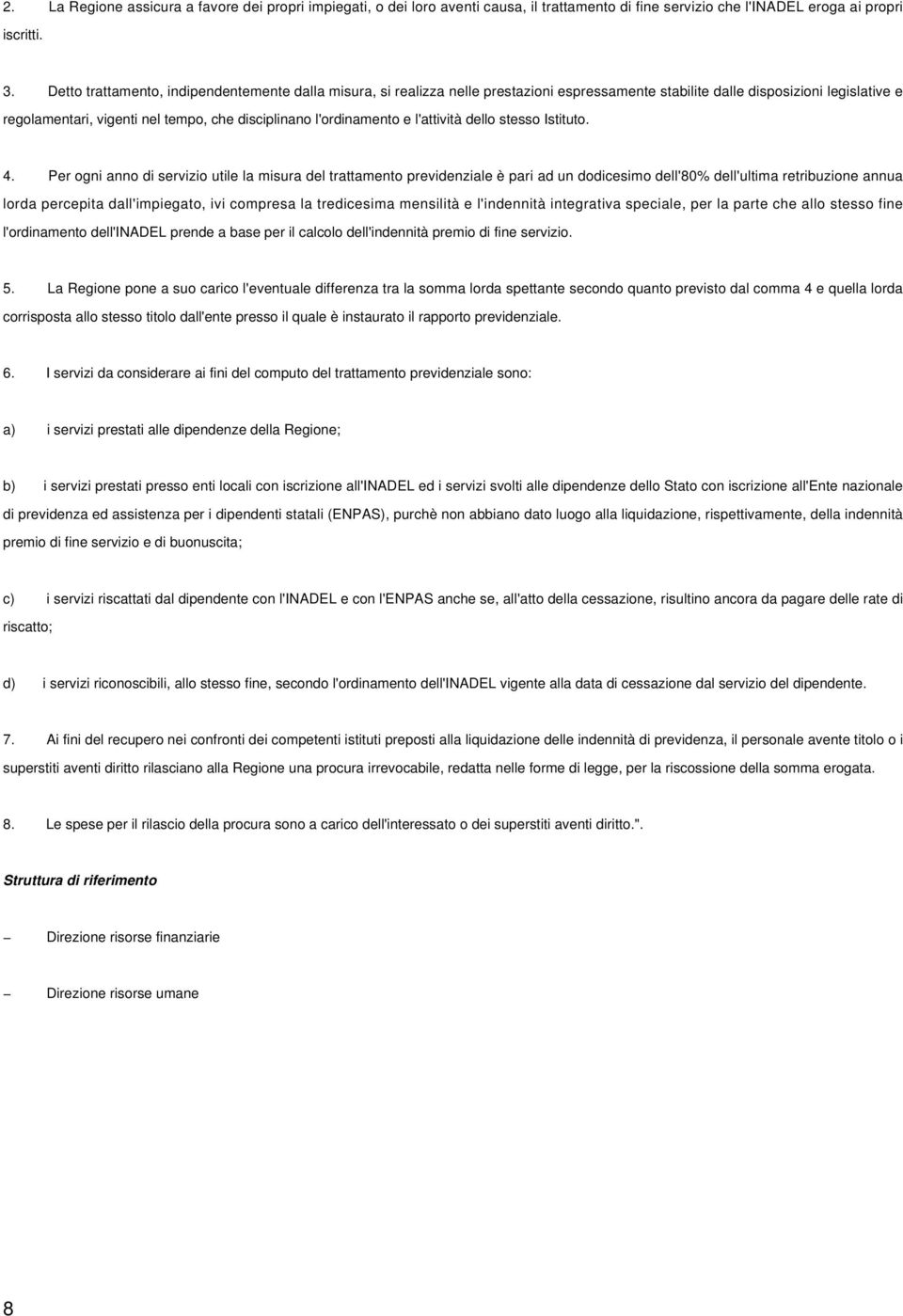 2. La Regione assicura a favore dei propri impiegati, o dei loro aventi causa, il trattamento di fine servizio che l'INADEL eroga ai propri iscritti.

3. Detto trattamento, indipendentemente dalla misura, si realizza nelle prestazioni espressamente stabilite dalle disposizioni legislative e regolamentari, vigenti nel tempo, che disciplinano l'ordinamento e l'attività dello stesso Istituto.

4. Per ogni anno di servizio utile la misura del trattamento previdenziale è pari ad un dodicesimo dell'80% dell'ultima retribuzione annua lorda percepita dall'impiegato, ivi compresa la tredicesima mensilità e l'indennità integrativa speciale, per la parte che allo stesso fine l'ordinamento dell'INADEL prende a base per il calcolo dell'indennità premio di fine servizio.

5. La Regione pone a suo carico l'eventuale differenza tra la somma lorda spettante secondo quanto previsto dal comma 4 e quella lorda corrisposta allo stesso titolo dall'ente presso il quale è instaurato il rapporto previdenziale.

6. I servizi da considerare ai fini del computo del trattamento previdenziale sono:

a) i servizi prestati alle dipendenze della Regione;

b) i servizi prestati presso enti locali con iscrizione all'INADEL ed i servizi svolti alle dipendenze dello Stato con iscrizione all'Ente nazionale di previdenza ed assistenza per i dipendenti statali (ENPAS), purchè non abbiano dato luogo alla liquidazione, rispettivamente, della indennità premio di fine servizio e di buonuscita;

c) i servizi riscattati dal dipendente con l'INADEL e con l'ENPAS anche se, all'atto della cessazione, risultino ancora da pagare delle rate di riscatto;

d) i servizi riconoscibili, allo stesso fine, secondo l'ordinamento dell'INADEL vigente alla data di cessazione dal servizio del dipendente.

7. Ai fini del recupero nei confronti dei competenti istituti preposti alla liquidazione delle indennità di previdenza, il personale avente titolo o i superstiti aventi diritto rilasciano alla Regione una procura irrevocabile, redatta nelle forme di legge, per la riscossione della somma erogata.

8. Le spese per il rilascio della procura sono a carico dell'interessato o dei superstiti aventi diritto.".

Struttura di riferimento

– Direzione risorse finanziarie

– Direzione risorse umane

8